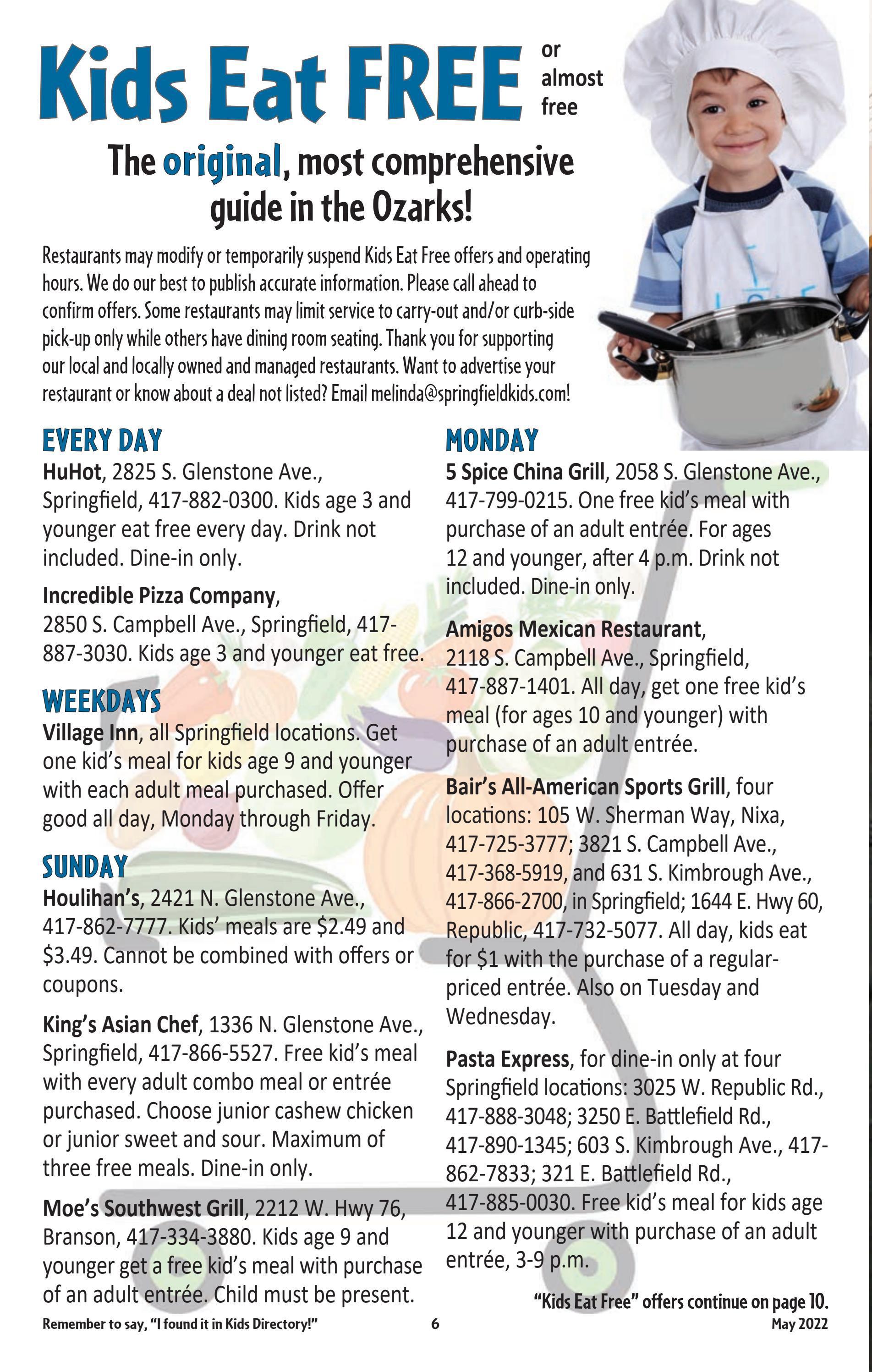 Kids Eat FREE or almost free

The original, most comprehensive guide in the Ozarks!

Restaurants may modify or temporarily suspend Kids Eat Free offers and operating hours. We do our best to publish accurate information. Please call ahead to confirm offers. Some restaurants may limit service to carry-out and/or curb-side pick-up only while others have dining room seating. Thank you for supporting our local and locally owned and managed restaurants. Want to advertise your restaurant or know about a deal not listed? Email melinda@springfieldkids.com!

EVERY DAY

HuHot, 2825 S. Glenstone Ave., Springfield, 417-882-0300. Kids age 3 and younger eat free every day. Drink not included. Dine-in only.

Incredible Pizza Company, 2850 S. Campbell Ave., Springfield, 417-887-3030. Kids age 3 and younger eat free.

WEEKDAYS

Village Inn, all Springfield locations. Get one kid's meal for kids age 9 and younger with each adult meal purchased. Offer good all day, Monday through Friday.

SUNDAY

Houlihan's, 2421 N. Glenstone Ave., 417-862-7777. Kids' meals are $2.49 and $3.49. Cannot be combined with offers or coupons.

King's Asian Chef, 1336 N. Glenstone Ave., Springfield, 417-866-5527. Free kid's meal with every adult combo meal or entrée purchased. Choose junior cashew chicken or junior sweet and sour. Maximum of three free meals. Dine-in only.

Moe's Southwest Grill, 2212 W. Hwy 76, Branson, 417-334-3880. Kids age 9 and younger get a free kid's meal with purchase of an adult entrée. Child must be present.

MONDAY

5 Spice China Grill, 2058 S. Glenstone Ave., 417-799-0215. One free kid's meal with purchase of an adult entrée. For ages 12 and younger, after 4 p.m. Drink not included. Dine-in only.

Amigos Mexican Restaurant, 2118 S. Campbell Ave., Springfield, 417-887-1401. All day, get one free kid's meal (for ages 10 and younger) with purchase of an adult entrée.

Bair's All-American Sports Grill, four locations: 105 W. Sherman Way, Nixa, 417-725-3777; 3821 S. Campbell Ave., 417-368-5919, and 631 S. Kimbrough Ave., 417-866-2700, in Springfield; 1644 E. Hwy 60, Republic, 417-732-5077. All day, kids eat for $1 with the purchase of a regular-priced entrée. Also on Tuesday and Wednesday.

Pasta Express, for dine-in only at four Springfield locations: 3025 W. Republic Rd., 417-888-3048; 3250 E. Battlefield Rd., 417-890-1345; 603 S. Kimbrough Ave., 417-862-7833; 321 E. Battlefield Rd., 417-885-0030. Free kid's meal for kids age 12 and younger with purchase of an adult entrée, 3-9 p.m.

"Kids Eat Free" offers continue on page 10.

Remember to say, "I found it in Kids Directory!" 6 May 2022